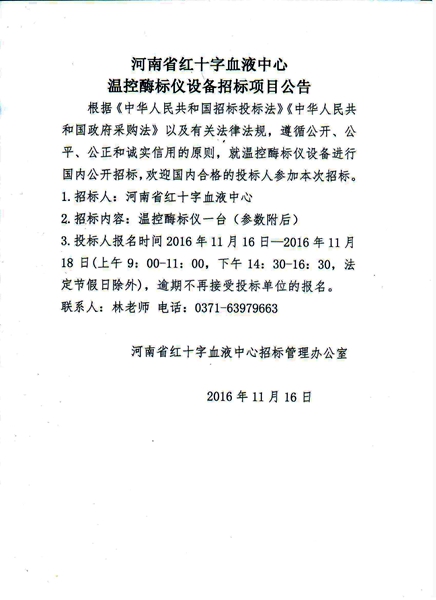 河南省红十字血液中心
温控酶标仪设备招标项目公告

根据《中华人民共和国招标投标法》《中华人民共和国政府采购法》以及有关法律法规，遵循公开、公平、公正和诚实信用的原则，就温控酶标仪设备进行国内公开招标，欢迎国内合格的投标人参加本次招标。

1.招标人：河南省红十字血液中心

2.招标内容：温控酶标仪一台（参数附后）

3.投标人报名时间 2016 年 11 月 16 日—2016 年 11 月 18 日(上午 9：00-11：00，下午 14：30-16：30，法定节假日除外)，逾期不再接受投标单位的报名。

联系人：林老师 电话：0371-63979663

河南省红十字血液中心招标管理办公室

2016 年 11 月 16 日